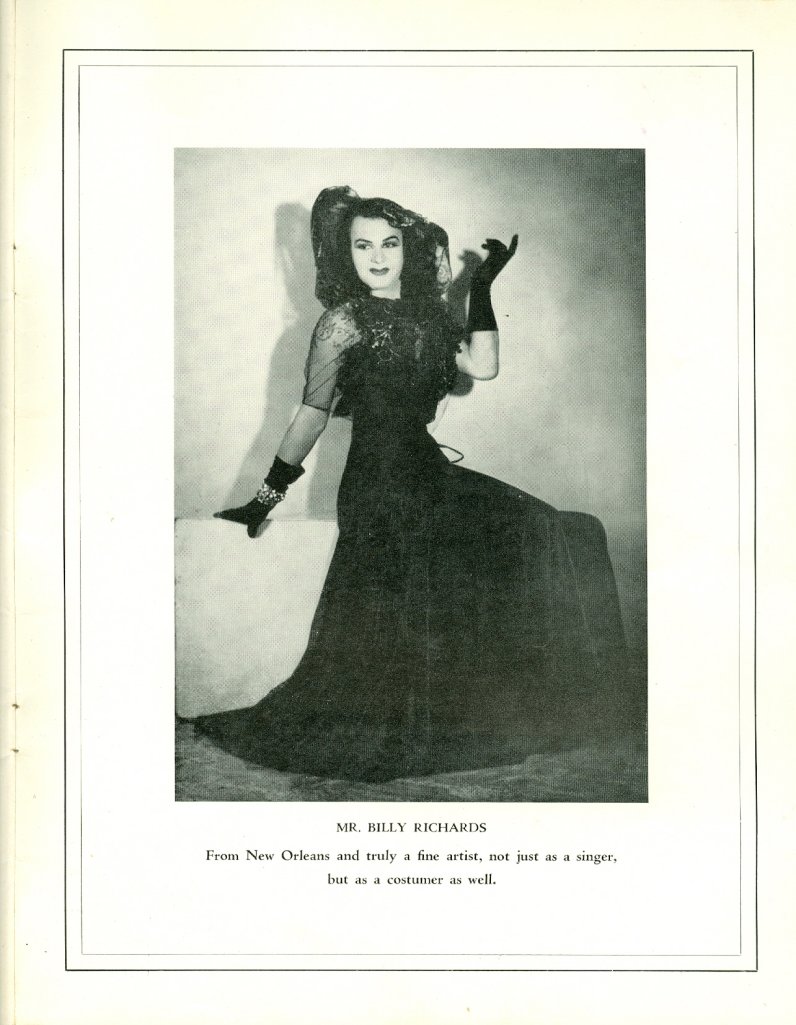 MR. BILLY RICHARDS

From New Orleans and truly a fine artist, not just as a singer, but as a costumer as well.